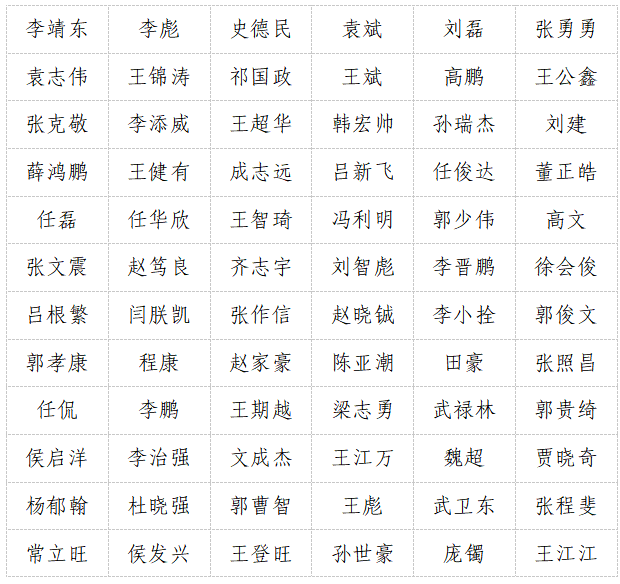 | 李靖东 | 李彪 | 史德民 | 袁斌 | 刘磊 | 张勇勇 |
|---|---|---|---|---|---|
| 袁志伟 | 王锦涛 | 祁国政 | 王斌 | 高鹏 | 王公鑫 |
| 张克敬 | 李添威 | 王超华 | 韩宏帅 | 孙瑞杰 | 刘建 |
| 薛鸿鹏 | 王健有 | 成志远 | 吕新飞 | 任俊达 | 董正皓 |
| 任磊 | 任华欣 | 王智琦 | 冯利明 | 郭少伟 | 高文 |
| 张文震 | 赵笃良 | 齐志宇 | 刘智彪 | 李晋鹏 | 徐会俊 |
| 吕根繁 | 闫朕凯 | 张作信 | 赵晓铖 | 李小拴 | 郭俊文 |
| 郭孝康 | 程康 | 赵家豪 | 陈亚潮 | 田豪 | 张照昌 |
| 任侃 | 李鹏 | 王期越 | 梁志勇 | 武禄林 | 郭贵绮 |
| 侯启洋 | 李治强 | 文成杰 | 王江万 | 魏超 | 贾晓奇 |
| 杨郁翰 | 杜晓强 | 郭曹智 | 王彪 | 武卫东 | 张程斐 |
| 常立旺 | 侯发兴 | 王登旺 | 孙世豪 | 庞镯 | 王江江 |